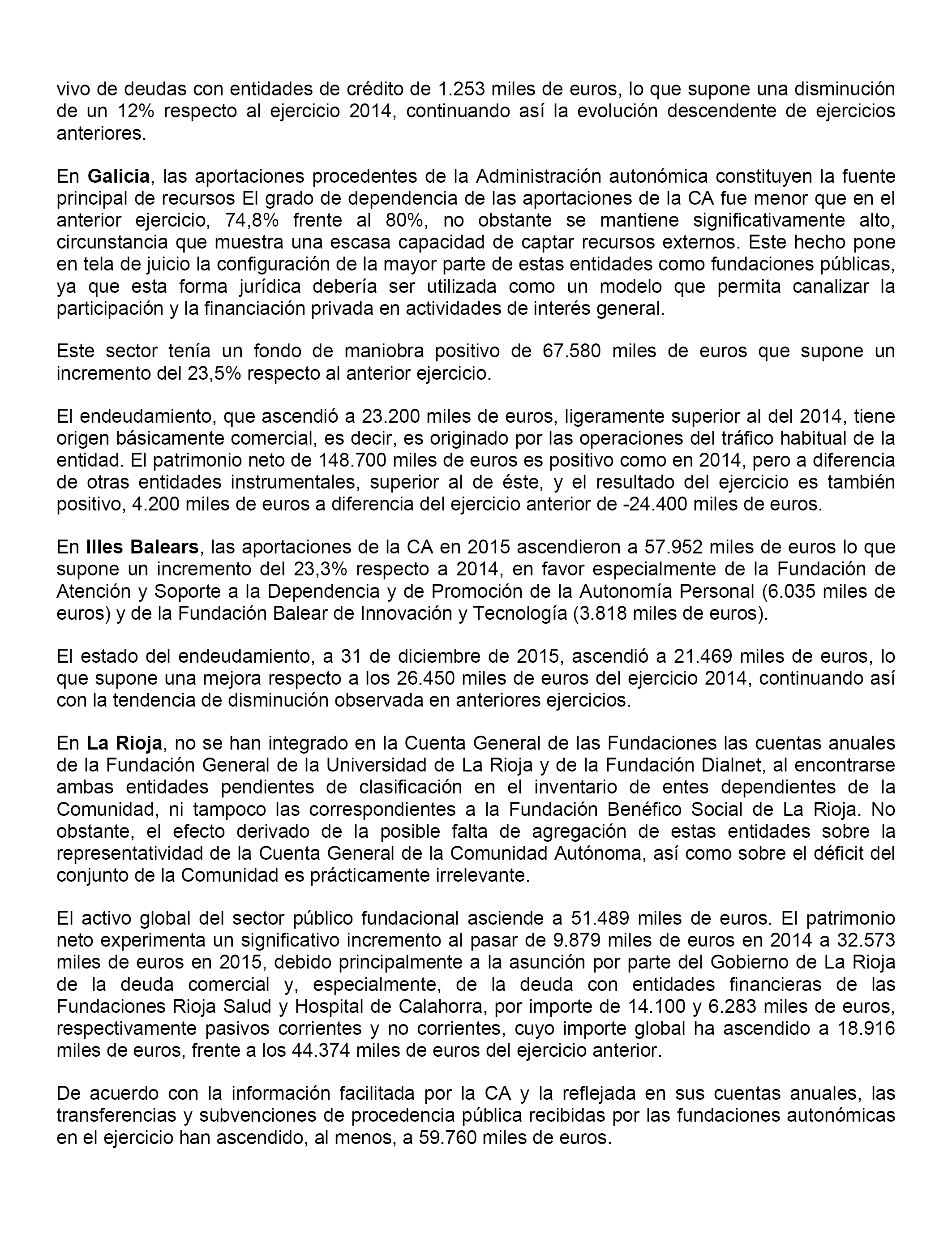 vivo de deudas con entidades de crédito de 1.253 miles de euros, lo que supone una disminución de un 12% respecto al ejercicio 2014, continuando así la evolución descendente de ejercicios anteriores.

En Galicia, las aportaciones procedentes de la Administración autonómica constituyen la fuente principal de recursos El grado de dependencia de las aportaciones de la CA fue menor que en el anterior ejercicio, 74,8% frente al 80%, no obstante se mantiene significativamente alto, circunstancia que muestra una escasa capacidad de captar recursos externos. Este hecho pone en tela de juicio la configuración de la mayor parte de estas entidades como fundaciones públicas, ya que esta forma jurídica debería ser utilizada como un modelo que permita canalizar la participación y la financiación privada en actividades de interés general.

Este sector tenía un fondo de maniobra positivo de 67.580 miles de euros que supone un incremento del 23,5% respecto al anterior ejercicio.

El endeudamiento, que ascendió a 23.200 miles de euros, ligeramente superior al del 2014, tiene origen básicamente comercial, es decir, es originado por las operaciones del tráfico habitual de la entidad. El patrimonio neto de 148.700 miles de euros es positivo como en 2014, pero a diferencia de otras entidades instrumentales, superior al de éste, y el resultado del ejercicio es también positivo, 4.200 miles de euros a diferencia del ejercicio anterior de -24.400 miles de euros.

En Illes Balears, las aportaciones de la CA en 2015 ascendieron a 57.952 miles de euros lo que supone un incremento del 23,3% respecto a 2014, en favor especialmente de la Fundación de Atención y Soporte a la Dependencia y de Promoción de la Autonomía Personal (6.035 miles de euros) y de la Fundación Balear de Innovación y Tecnología (3.818 miles de euros).

El estado del endeudamiento, a 31 de diciembre de 2015, ascendió a 21.469 miles de euros, lo que supone una mejora respecto a los 26.450 miles de euros del ejercicio 2014, continuando así con la tendencia de disminución observada en anteriores ejercicios.

En La Rioja, no se han integrado en la Cuenta General de las Fundaciones las cuentas anuales de la Fundación General de la Universidad de La Rioja y de la Fundación Dialnet, al encontrarse ambas entidades pendientes de clasificación en el inventario de entes dependientes de la Comunidad, ni tampoco las correspondientes a la Fundación Benéfico Social de La Rioja. No obstante, el efecto derivado de la posible falta de agregación de estas entidades sobre la representatividad de la Cuenta General de la Comunidad Autónoma, así como sobre el déficit del conjunto de la Comunidad es prácticamente irrelevante.

El activo global del sector público fundacional asciende a 51.489 miles de euros. El patrimonio neto experimenta un significativo incremento al pasar de 9.879 miles de euros en 2014 a 32.573 miles de euros en 2015, debido principalmente a la asunción por parte del Gobierno de La Rioja de la deuda comercial y, especialmente, de la deuda con entidades financieras de las Fundaciones Rioja Salud y Hospital de Calahorra, por importe de 14.100 y 6.283 miles de euros, respectivamente pasivos corrientes y no corrientes, cuyo importe global ha ascendido a 18.916 miles de euros, frente a los 44.374 miles de euros del ejercicio anterior.

De acuerdo con la información facilitada por la CA y la reflejada en sus cuentas anuales, las transferencias y subvenciones de procedencia pública recibidas por las fundaciones autonómicas en el ejercicio han ascendido, al menos, a 59.760 miles de euros.